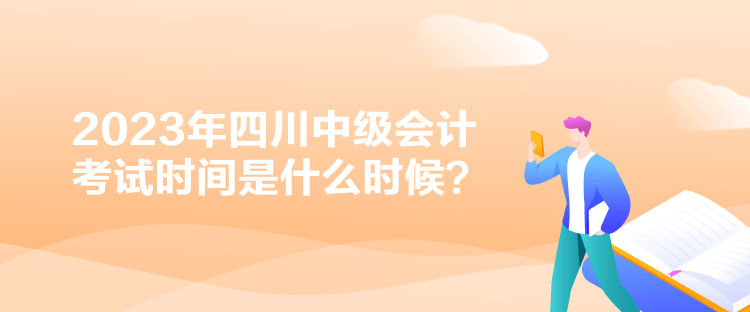 2023年四川中级会计考试时间是什么时候？